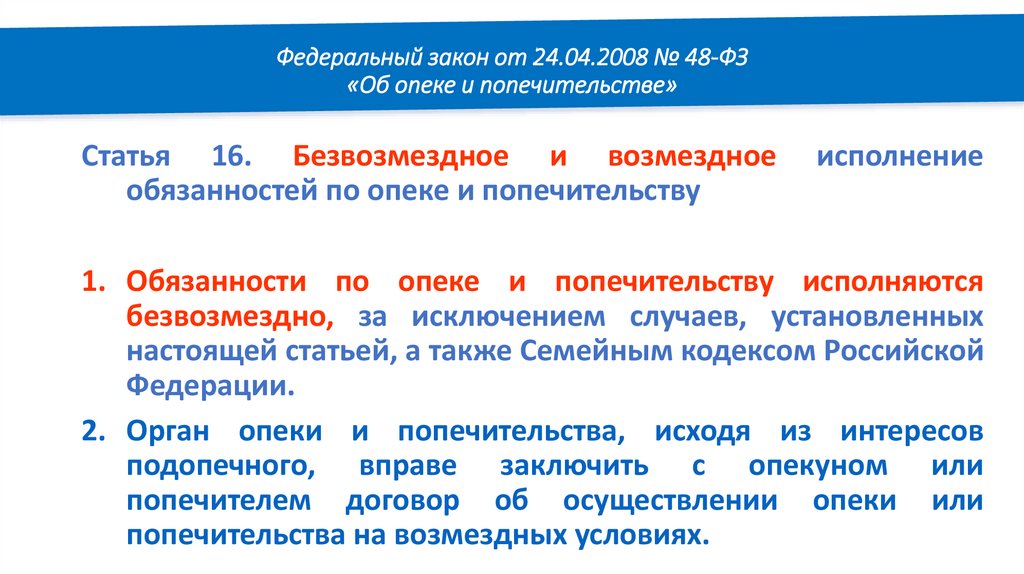 Федеральный закон от 24.04.2008 № 48-ФЗ
«Об опеке и попечительстве»

Статья 16. Безвозмездное и возмездное исполнение обязанностей по опеке и попечительству

1. Обязанности по опеке и попечительству исполняются безвозмездно, за исключением случаев, установленных настоящей статьей, а также Семейным кодексом Российской Федерации.

2. Орган опеки и попечительства, исходя из интересов подопечного, вправе заключить с опекуном или попечителем договор об осуществлении опеки или попечительства на возмездных условиях.